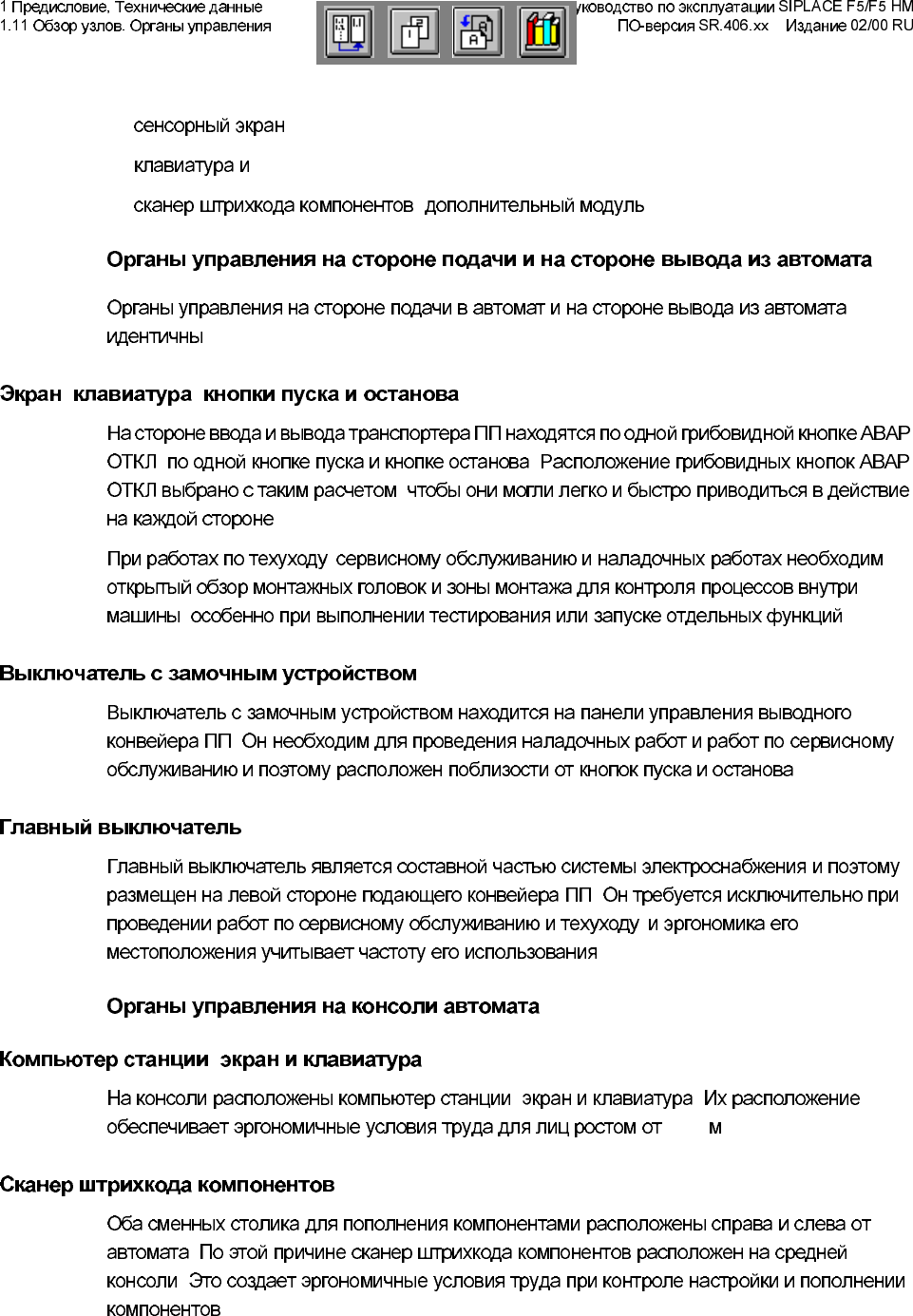 1 Предисловие, Технические данные
1.11 Обзор узлов. Органы управления

уководство по эксплуатации SIPLACE F5/F5 HM
ПО-версия SR.406.xx Издание 02/00 RU

сенсорный экран

клавиатура и

сканер штрихкода компонентов дополнительный модуль

Органы управления на стороне подачи и на стороне вывода из автомата

Органы управления на стороне подачи в автомат и на стороне вывода из автомата идентичны

Экран клавиатура кнопки пуска и останова

На стороне ввода и вывода транспортера ПП находятся по одной грибовидной кнопке АВАР ОТКЛ по одной кнопке пуска и кнопке останова Расположение грибовидных кнопок АВАР ОТКЛ выбрано с таким расчетом чтобы они могли легко и быстро приводиться в действие на каждой стороне

При работах по техуходу сервисному обслуживанию и наладочных работах необходим открытый обзор монтажных головок и зоны монтажа для контроля процессов внутри машины особенно при выполнении тестирования или запуске отдельных функций

Выключатель с замочным устройством

Выключатель с замочным устройством находится на панели управления выводного конвейера ПП Он необходим для проведения наладочных работ и работ по сервисному обслуживанию и поэтому расположен поблизости от кнопок пуска и останова

Главный выключатель

Главный выключатель является составной частью системы электроснабжения и поэтому размещен на левой стороне подающего конвейера ПП Он требуется исключительно при проведении работ по сервисному обслуживанию и техуходу и эргономика его местоположения учитывает частоту его использования

Органы управления на консоли автомата

Компьютер станции экран и клавиатура

На консоли расположены компьютер станции экран и клавиатура Их расположение обеспечивает эргономичные условия труда для лиц ростом от м

Сканер штрихкода компонентов

Оба сменных столика для пополнения компонентами расположены справа и слева от автомата По этой причине сканер штрихкода компонентов расположен на средней консоли Это создает эргономичные условия труда при контроле настройки и пополнении компонентов